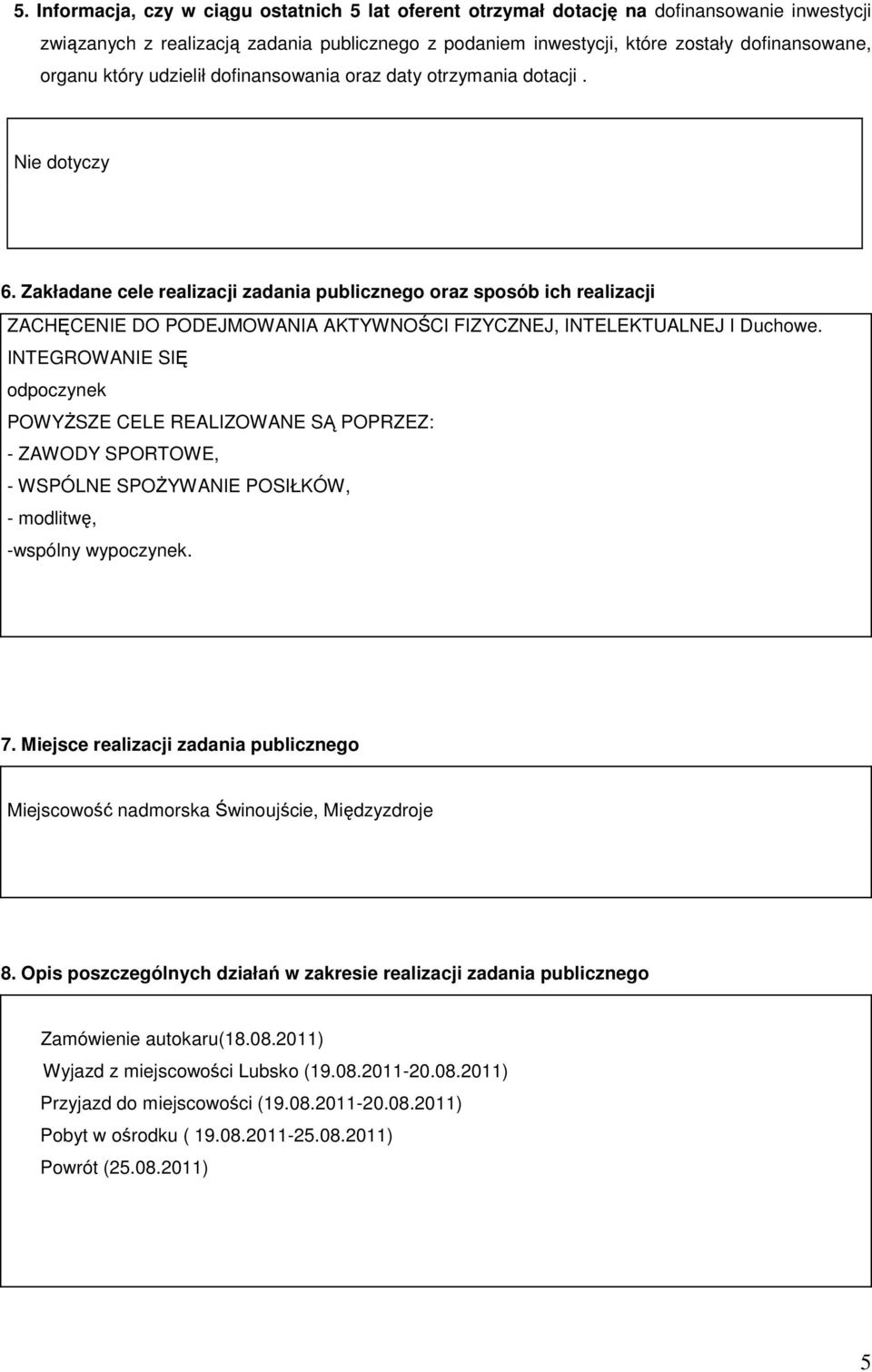 5. Informacja, czy w ciągu ostatnich 5 lat oferent otrzymał dotację na dofinansowanie inwestycji związanych z realizacją zadania publicznego z podaniem inwestycji, które zostały dofinansowane, organu który udzielił dofinansowania oraz daty otrzymania dotacji .

Nie dotyczy

6. Zakładane cele realizacji zadania publicznego oraz sposób ich realizacji

ZACHĘCENIE DO PODEJMOWANIA AKTYWNOŚCI FIZYCZNEJ, INTELEKTUALNEJ I Duchowe.

INTEGROWANIE SIĘ

odpoczynek

POWYŻSZE CELE REALIZOWANE SĄ POPRZEZ:

- ZAWODY SPORTOWE,

- WSPÓLNE SPOŻYWANIE POSIŁKÓW,

- modlitwę,

-wspólny wypoczynek.

7. Miejsce realizacji zadania publicznego

Miejscowość nadmorska Świnoujście, Międzyzdroje

8. Opis poszczególnych działań w zakresie realizacji zadania publicznego

Zamówienie autokaru(18.08.2011)

Wyjazd z miejscowości Lubsko (19.08.2011-20.08.2011)

Przyjazd do miejscowości (19.08.2011-20.08.2011)

Pobyt w ośrodku ( 19.08.2011-25.08.2011)

Powrót (25.08.2011)

5